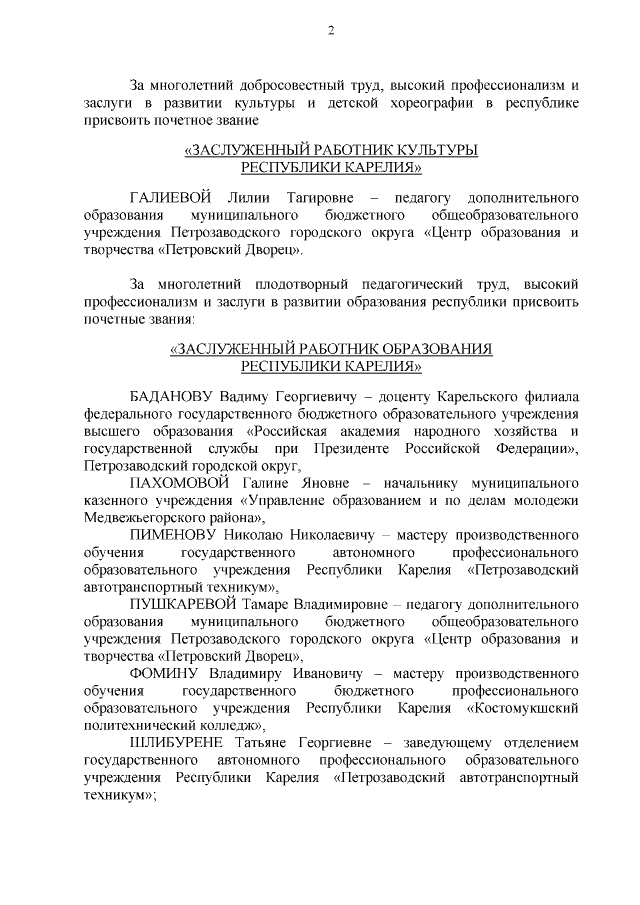 2

За многолетний добросовестный труд, высокий профессионализм и заслуги в развитии культуры и детской хореографии в республике присвоить почетное звание

«ЗАСЛУЖЕННЫЙ РАБОТНИК КУЛЬТУРЫ РЕСПУБЛИКИ КАРЕЛИЯ»

ГАЛИЕВОЙ Лилии Тагировне – педагогу дополнительного образования муниципального бюджетного общеобразовательного учреждения Петрозаводского городского округа «Центр образования и творчества «Петровский Дворец».

За многолетний плодотворный педагогический труд, высокий профессионализм и заслуги в развитии образования республики присвоить почетные звания:

«ЗАСЛУЖЕННЫЙ РАБОТНИК ОБРАЗОВАНИЯ РЕСПУБЛИКИ КАРЕЛИЯ»

БАДАНОВУ Вадиму Георгиевичу – доценту Карельского филиала федерального государственного бюджетного образовательного учреждения высшего образования «Российская академия народного хозяйства и государственной службы при Президенте Российской Федерации», Петрозаводский городской округ,

ПАХОМОВОЙ Галине Яновне – начальнику муниципального казенного учреждения «Управление образованием и по делам молодежи Медвежьегорского района»,

ПИМЕНОВУ Николаю Николаевичу – мастеру производственного обучения государственного автономного профессионального образовательного учреждения Республики Карелия «Петрозаводский автотранспортный техникум»,

ПУШКАРЕВОЙ Тамаре Владимировне – педагогу дополнительного образования муниципального бюджетного общеобразовательного учреждения Петрозаводского городского округа «Центр образования и творчества «Петровский Дворец»,

ФОМИНУ Владимиру Ивановичу – мастеру производственного обучения государственного бюджетного профессионального образовательного учреждения Республики Карелия «Костомукшский политехнический колледж»,

ШЛИБУРЕНЕ Татьяне Георгиевне – заведующему отделением государственного автономного профессионального образовательного учреждения Республики Карелия «Петрозаводский автотранспортный техникум»;